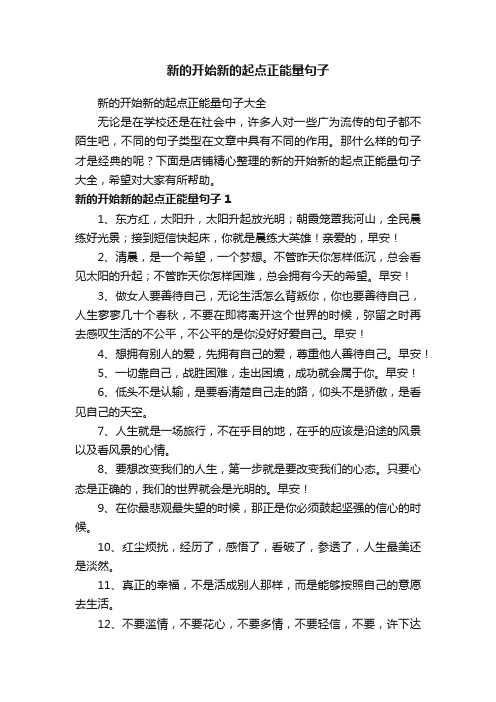 新的开始新的起点正能量句子

新的开始新的起点正能量句子大全

无论是在学校还是在社会中，许多人对一些广为流传的句子都不陌生吧，不同的句子类型在文章中具有不同的作用。那什么样的句子才是经典的呢？下面是店铺精心整理的新的开始新的起点正能量句子大全，希望对大家有所帮助。

新的开始新的起点正能量句子 1

1、东方红，太阳升，太阳升起放光明；朝霞笼罩我河山，全民晨练好光景；接到短信快起床，你就是晨练大英雄！亲爱的，早安！

2、清晨，是一个希望，一个梦想。不管昨天你怎样低沉，总会看见太阳的升起；不管昨天你怎样困难，总会拥有今天的希望。早安！

3、做女人要善待自己，无论生活怎么背叛你，你也要善待自己，人生寥寥几十个春秋，不要在即将离开这个世界的时候，弥留之时再去感叹生活的不公平，不公平的是你没好好爱自己。早安！

4、想拥有别人的爱，先拥有自己的爱，尊重他人善待自己。早安！

5、一切靠自己，战胜困难，走出困境，成功就会属于你。早安！

6、低头不是认输，是要看清楚自己走的路，仰头不是骄傲，是看见自己的天空。

7、人生就是一场旅行，不在乎目的地，在乎的应该是沿途的风景以及看风景的心情。

8、要想改变我们的人生，第一步就是要改变我们的心态。只要心态是正确的，我们的世界就会是光明的。早安！

9、在你最悲观最失望的时候，那正是你必须鼓起坚强的信心的时候。

10、红尘烦扰，经历了，感悟了，看破了，参透了，人生最美还是淡然。

11、真正的幸福，不是活成别人那样，而是能够按照自己的意愿去生活。

12、不要滥情，不要花心，不要多情，不要轻信，不要，许下达